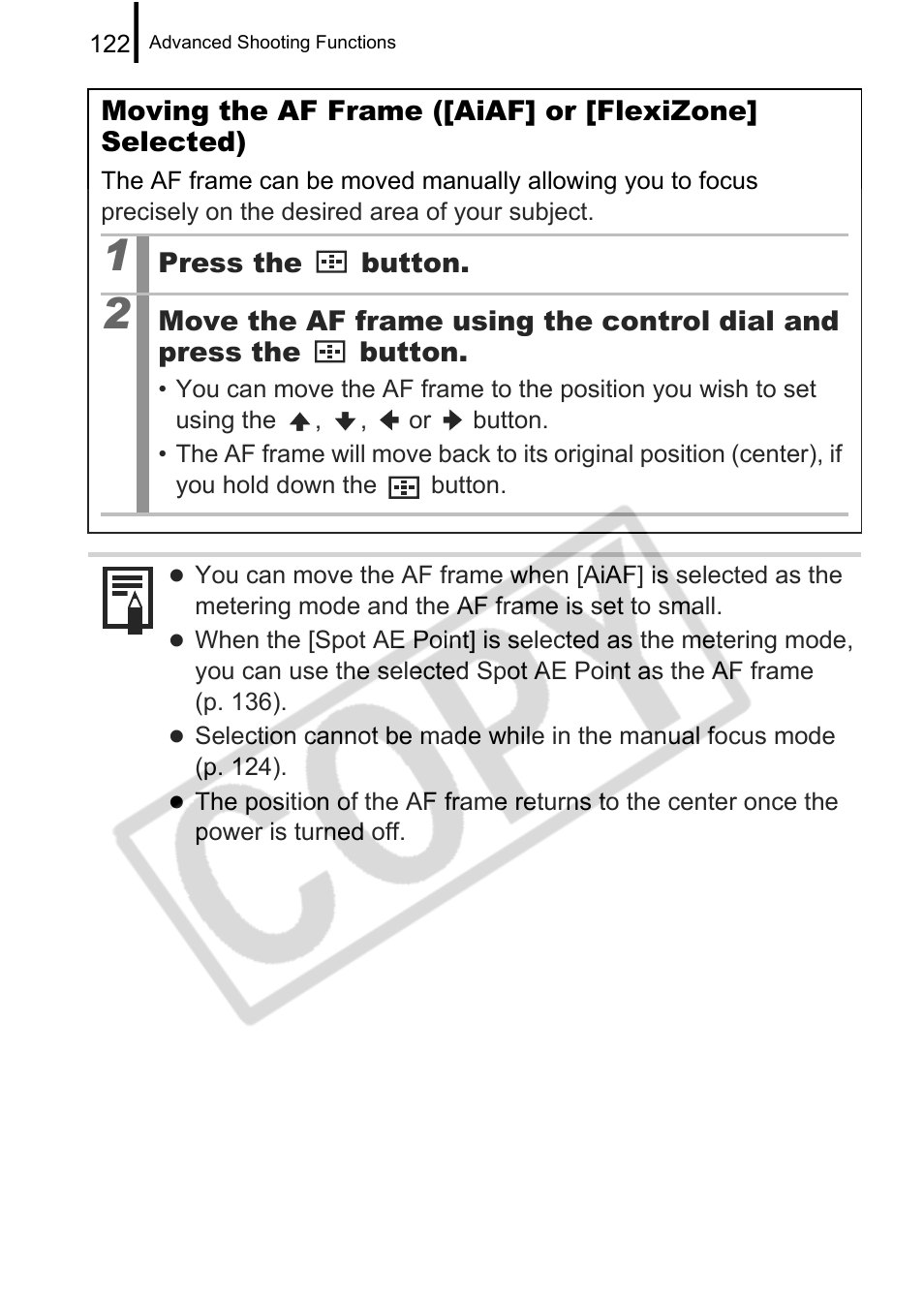 122 Advanced Shooting Functions

Moving the AF Frame ([AiAF] or [FlexiZone] Selected)

The AF frame can be moved manually allowing you to focus precisely on the desired area of your subject.

1 Press the button.

2 Move the AF frame using the control dial and press the button.

• You can move the AF frame to the position you wish to set using the ↑, ↓, ← or → button.
• The AF frame will move back to its original position (center), if you hold down the button.

● You can move the AF frame when [AiAF] is selected as the metering mode and the AF frame is set to small.
● When the [Spot AE Point] is selected as the metering mode, you can use the selected Spot AE Point as the AF frame (p. 136).
● Selection cannot be made while in the manual focus mode (p. 124).
● The position of the AF frame returns to the center once the power is turned off.

COPY